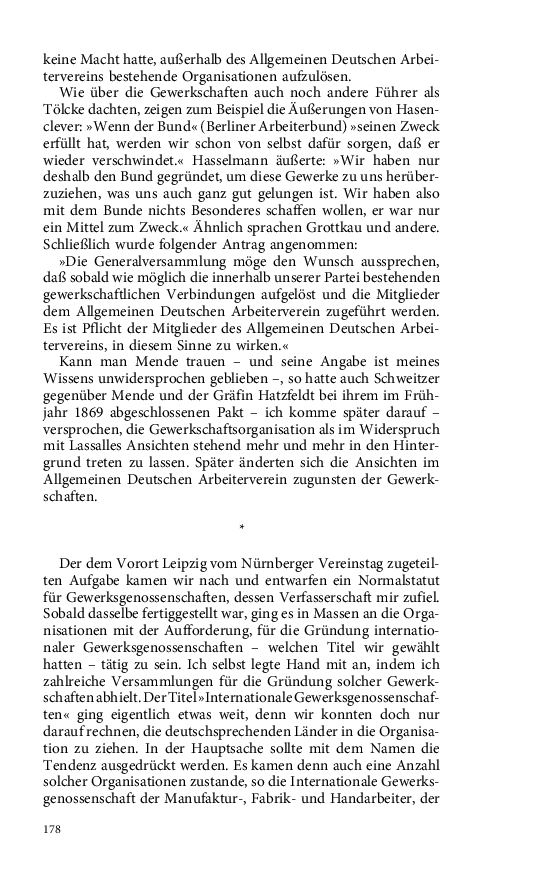 keine Macht hatte, außerhalb des Allgemeinen Deutschen Arbeitervereins bestehende Organisationen aufzulösen.

Wie über die Gewerkschaften auch noch andere Führer als Tölcke dachten, zeigen zum Beispiel die Äußerungen von Hasenclever: »Wenn der Bund« (Berliner Arbeiterbund) »seinen Zweck erfüllt hat, werden wir schon von selbst dafür sorgen, daß er wieder verschwindet.« Hasselmann äußerte: »Wir haben nur deshalb den Bund gegründet, um diese Gewerke zu uns herüberzuziehen, was uns auch ganz gut gelungen ist. Wir haben also mit dem Bunde nichts Besonderes schaffen wollen, er war nur ein Mittel zum Zweck.« Ähnlich sprachen Grottkau und andere. Schließlich wurde folgender Antrag angenommen:

»Die Generalversammlung möge den Wunsch aussprechen, daß sobald wie möglich die innerhalb unserer Partei bestehenden gewerkschaftlichen Verbindungen aufgelöst und die Mitglieder dem Allgemeinen Deutschen Arbeiterverein zugeführt werden. Es ist Pflicht der Mitglieder des Allgemeinen Deutschen Arbeitervereins, in diesem Sinne zu wirken.«

Kann man Mende trauen – und seine Angabe ist meines Wissens unwidersprochen geblieben –, so hatte auch Schweitzer gegenüber Mende und der Gräfin Hatzfeldt bei ihrem im Frühjahr 1869 abgeschlossenen Pakt – ich komme später darauf – versprochen, die Gewerkschaftsorganisation als im Widerspruch mit Lassalles Ansichten stehend mehr und mehr in den Hintergrund treten zu lassen. Später änderten sich die Ansichten im Allgemeinen Deutschen Arbeiterverein zugunsten der Gewerkschaften.

*

Der dem Vorort Leipzig vom Nürnberger Vereinstag zugeteilten Aufgabe kamen wir nach und entwarfen ein Normalstatut für Gewerksgenossenschaften, dessen Verfasserschaft mir zufiel. Sobald dasselbe fertiggestellt war, ging es in Massen an die Organisationen mit der Aufforderung, für die Gründung internationaler Gewerksgenossenschaften – welchen Titel wir gewählt hatten – tätig zu sein. Ich selbst legte Hand mit an, indem ich zahlreiche Versammlungen für die Gründung solcher Gewerkschaften abhielt. Der Titel »Internationale Gewerksgenossenschaften« ging eigentlich etwas weit, denn wir konnten doch nur darauf rechnen, die deutschsprechenden Länder in die Organisation zu ziehen. In der Hauptsache sollte mit dem Namen die Tendenz ausgedrückt werden. Es kamen denn auch eine Anzahl solcher Organisationen zustande, so die Internationale Gewerksgenossenschaft der Manufaktur-, Fabrik- und Handarbeiter, der

178